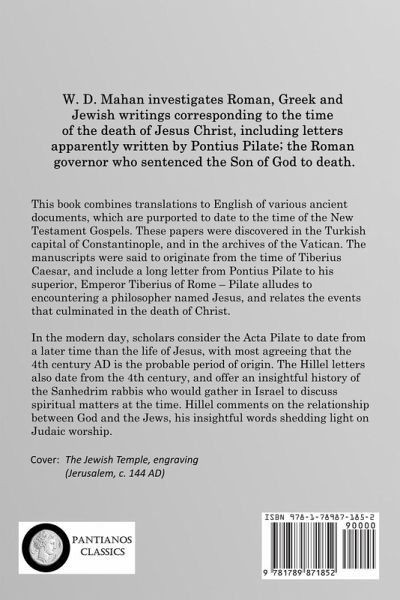 W. D. Mahan investigates Roman, Greek and Jewish writings corresponding to the time of the death of Jesus Christ, including letters apparently written by Pontius Pilate; the Roman governor who sentenced the Son of God to death.

This book combines translations to English of various ancient documents, which are purported to date to the time of the New Testament Gospels. These papers were discovered in the Turkish capital of Constantinople, and in the archives of the Vatican. The manuscripts were said to originate from the time of Tiberius Caesar, and include a long letter from Pontius Pilate to his superior, Emperor Tiberius of Rome – Pilate alludes to encountering a philosopher named Jesus, and relates the events that culminated in the death of Christ.

In the modern day, scholars consider the Acta Pilate to date from a later time than the life of Jesus, with most agreeing that the 4th century AD is the probable period of origin. The Hillel letters also date from the 4th century, and offer an insightful history of the Sanhedrim rabbis who would gather in Israel to discuss spiritual matters at the time. Hillel comments on the relationship between God and the Jews, his insightful words shedding light on Judaic worship.

Cover: The Jewish Temple, engraving (Jerusalem, c. 144 AD)

PANTIANOS CLASSICS

ISBN 978-1-78987-185-2

90000

9 781789 871852